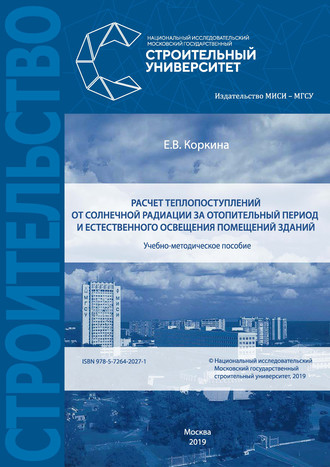 СТРОИТЕЛЬСТВО

НАЦИОНАЛЬНЫЙ ИССЛЕДОВАТЕЛЬСКИЙ МОСКОВСКИЙ ГОСУДАРСТВЕННЫЙ
СТРОИТЕЛЬНЫЙ УНИВЕРСИТЕТ

Издательство МИСИ – МГСУ

Е.В. Коркина

РАСЧЕТ ТЕПЛОПОСТУПЛЕНИЙ ОТ СОЛНЕЧНОЙ РАДИАЦИИ ЗА ОТОПИТЕЛЬНЫЙ ПЕРИОД И ЕСТЕСТВЕННОГО ОСВЕЩЕНИЯ ПОМЕЩЕНИЙ ЗДАНИЙ

Учебно-методическое пособие

МГСУ
МИСИ

ISBN 978-5-7264-2027-1

© Национальный исследовательский Московский государственный строительный университет, 2019

Москва
2019